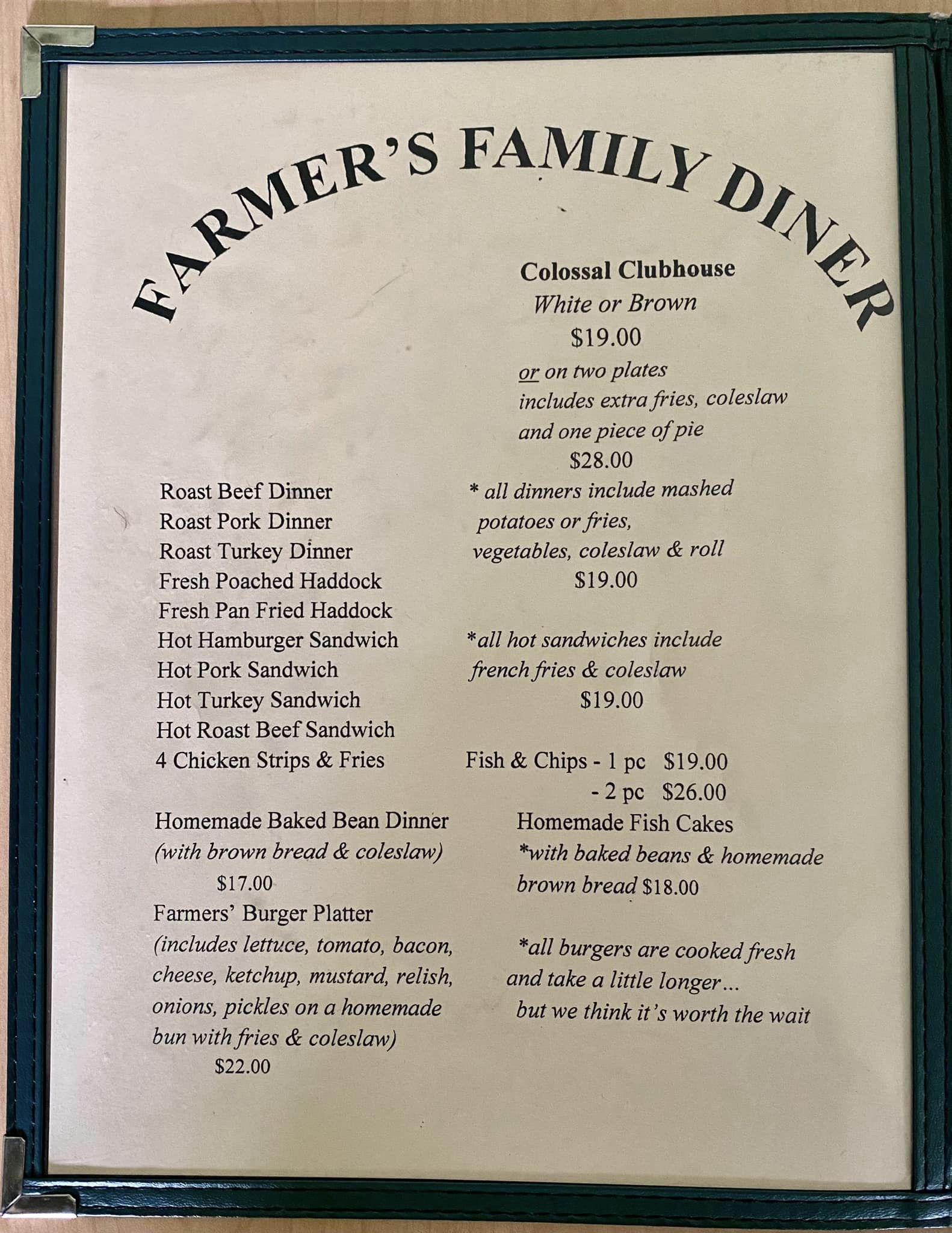 FARMER'S FAMILY DINER

Colossal Clubhouse
White or Brown
$19.00
or on two plates
includes extra fries, coleslaw
and one piece of pie
$28.00

Roast Beef Dinner
Roast Pork Dinner
Roast Turkey Dinner
Fresh Poached Haddock
Fresh Pan Fried Haddock
Hot Hamburger Sandwich
Hot Pork Sandwich
Hot Turkey Sandwich
Hot Roast Beef Sandwich
4 Chicken Strips & Fries

Homemade Baked Bean Dinner
(with brown bread & coleslaw)
$17.00
Farmers' Burger Platter
(includes lettuce, tomato, bacon, cheese, ketchup, mustard, relish, onions, pickles on a homemade bun with fries & coleslaw)
$22.00

* all dinners include mashed potatoes or fries, vegetables, coleslaw & roll
$19.00

*all hot sandwiches include french fries & coleslaw
$19.00

Fish & Chips - 1 pc $19.00
- 2 pc $26.00
Homemade Fish Cakes
*with baked beans & homemade brown bread $18.00

*all burgers are cooked fresh and take a little longer...
but we think it's worth the wait